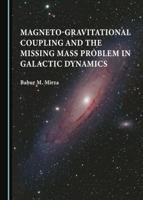 MAGNETO-GRAVITATIONAL COUPLING AND THE MISSING MASS PROBLEM IN GALACTIC DYNAMICS

Babur M. Mirza